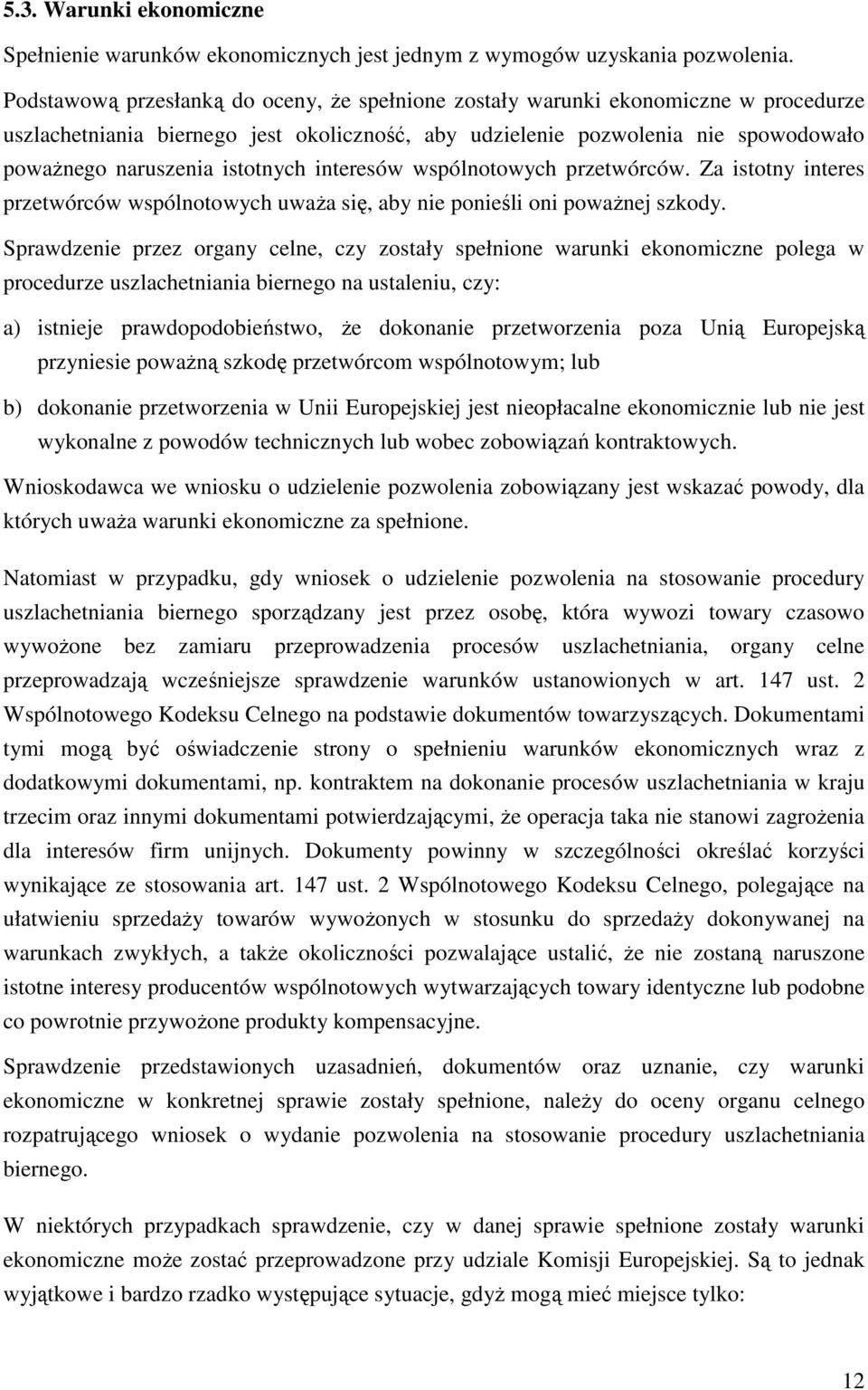 5.3. Warunki ekonomiczne

Spełnienie warunków ekonomicznych jest jednym z wymogów uzyskania pozwolenia. Podstawową przesłanką do oceny, że spełnione zostały warunki ekonomiczne w procedurze uszlachetniania biernego jest okoliczność, aby udzielenie pozwolenia nie spowodowało poważnego naruszenia istotnych interesów wspólnotowych przetwórców. Za istotny interes przetwórców wspólnotowych uważa się, aby nie ponieśli oni poważnej szkody.

Sprawdzenie przez organy celne, czy zostały spełnione warunki ekonomiczne polega w procedurze uszlachetniania biernego na ustaleniu, czy:

a) istnieje prawdopodobieństwo, że dokonanie przetworzenia poza Unią Europejską przyniesie poważną szkodę przetwórcom wspólnotowym; lub

b) dokonanie przetworzenia w Unii Europejskiej jest nieopłacalne ekonomicznie lub nie jest wykonalne z powodów technicznych lub wobec zobowiązań kontraktowych.

Wnioskodawca we wniosku o udzielenie pozwolenia zobowiązany jest wskazać powody, dla których uważa warunki ekonomiczne za spełnione.

Natomiast w przypadku, gdy wniosek o udzielenie pozwolenia na stosowanie procedury uszlachetniania biernego sporządzany jest przez osobę, która wywozi towary czasowo wywożone bez zamiaru przeprowadzenia procesów uszlachetniania, organy celne przeprowadzają wcześniejsze sprawdzenie warunków ustanowionych w art. 147 ust. 2 Wspólnotowego Kodeksu Celnego na podstawie dokumentów towarzyszących. Dokumentami tymi mogą być oświadczenie strony o spełnieniu warunków ekonomicznych wraz z dodatkowymi dokumentami, np. kontraktem na dokonanie procesów uszlachetniania w kraju trzecim oraz innymi dokumentami potwierdzającymi, że operacja taka nie stanowi zagrożenia dla interesów firm unijnych. Dokumenty powinny w szczególności określać korzyści wynikające ze stosowania art. 147 ust. 2 Wspólnotowego Kodeksu Celnego, polegające na ułatwieniu sprzedaży towarów wywożonych w stosunku do sprzedaży dokonywanej na warunkach zwykłych, a także okoliczności pozwalające ustalić, że nie zostaną naruszone istotne interesy producentów wspólnotowych wytwarzających towary identyczne lub podobne co powrotnie przywożone produkty kompensacyjne.

Sprawdzenie przedstawionych uzasadnień, dokumentów oraz uznanie, czy warunki ekonomiczne w konkretnej sprawie zostały spełnione, należy do oceny organu celnego rozpatrującego wniosek o wydanie pozwolenia na stosowanie procedury uszlachetniania biernego.

W niektórych przypadkach sprawdzenie, czy w danej sprawie spełnione zostały warunki ekonomiczne może zostać przeprowadzone przy udziale Komisji Europejskiej. Są to jednak wyjątkowe i bardzo rzadko występujące sytuacje, gdyż mogą mieć miejsce tylko:

12